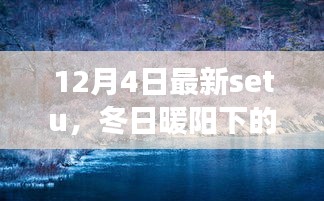 12月4日最新setu，冬日暖阳下的